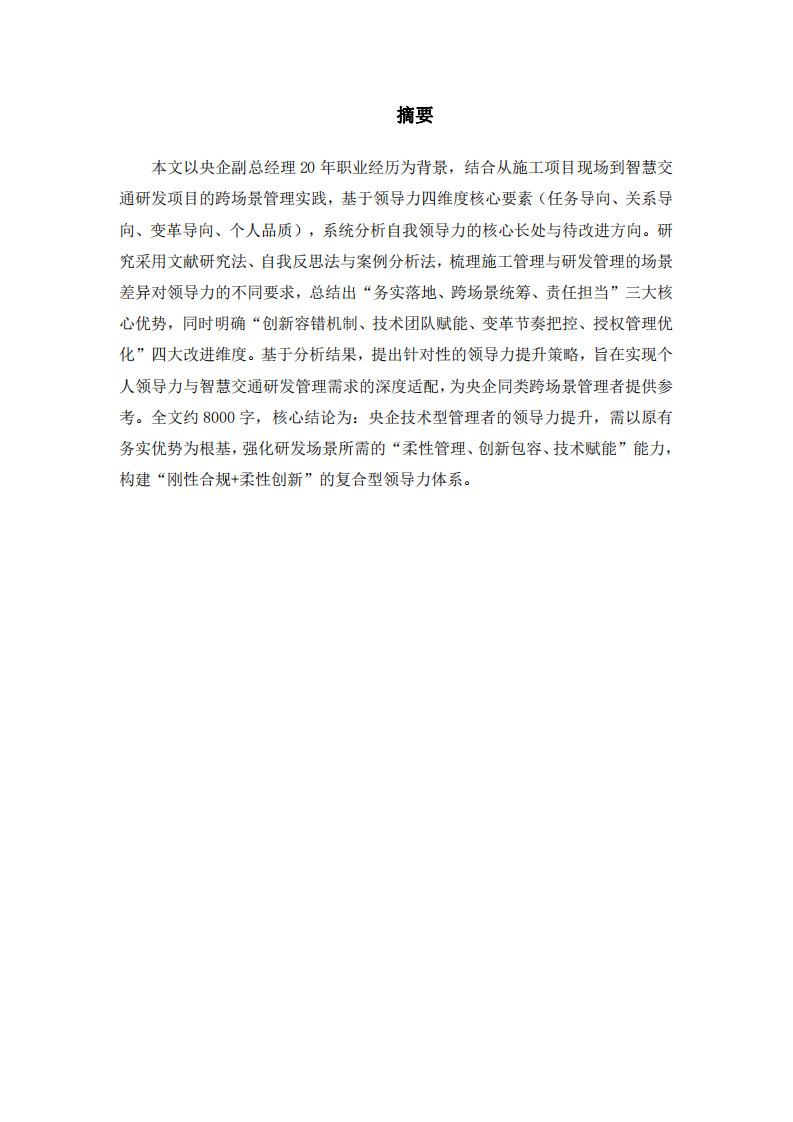 摘要

本文以央企副总经理 20 年职业经历为背景，结合从施工项目现场到智慧交通研发项目的跨场景管理实践，基于领导力四维度核心要素（任务导向、关系导向、变革导向、个人品质），系统分析自我领导力的核心长处与待改进方向。研究采用文献研究法、自我反思法与案例分析法，梳理施工管理与研发管理的场景差异对领导力的不同要求，总结出“务实落地、跨场景统筹、责任担当”三大核心优势，同时明确“创新容错机制、技术团队赋能、变革节奏把控、授权管理优化”四大改进维度。基于分析结果，提出针对性的领导力提升策略，旨在实现个人领导力与智慧交通研发管理需求的深度适配，为央企同类跨场景管理者提供参考。全文约 8000 字，核心结论为：央企技术型管理者的领导力提升，需以原有务实优势为根基，强化研发场景所需的“柔性管理、创新包容、技术赋能”能力，构建“刚性合规+柔性创新”的复合型领导力体系。